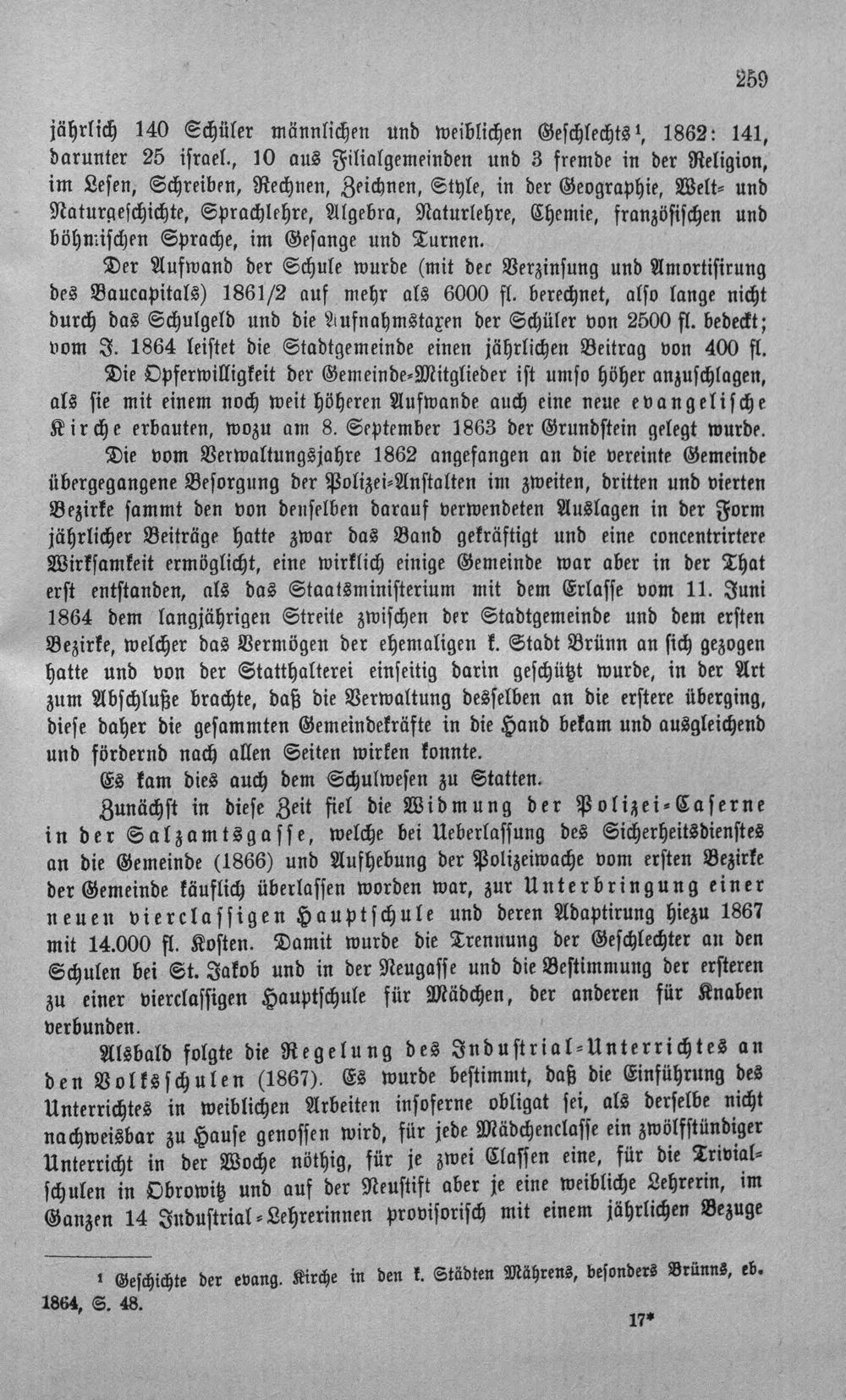 259

jährlich 140 Schüler männlichen und weiblichen Geschlechts$^{1}$, 1862: 141, darunter 25 israel., 10 aus Filialgemeinden und 3 fremde in der Religion, im Lesen, Schreiben, Rechnen, Zeichnen, Style, in der Geographie, Welt- und Naturgeschichte, Sprachlehre, Algebra, Naturlehre, Chemie, französischen und böhmischen Sprache, im Gesange und Turnen.

Der Aufwand der Schule wurde (mit der Verzinsung und Amortisirung des Baucapitals) 1861/2 auf mehr als 6000 fl. berechnet, also lange nicht durch das Schulgeld und die Aufnahmstaxen der Schüler von 2500 fl. bedeckt; vom J. 1864 leistet die Stadtgemeinde einen jährlichen Beitrag von 400 fl.

Die Opferwilligkeit der Gemeinde-Mitglieder ist umso höher anzuschlagen, als sie mit einem noch weit höheren Aufwande auch eine neue evangelische Kirche erbauten, wozu am 8. September 1863 der Grundstein gelegt wurde.

Die vom Verwaltungsjahre 1862 angefangen an die vereinte Gemeinde übergegangene Besorgung der Polizei-Anstalten im zweiten, dritten und vierten Bezirke sammt den von denselben darauf verwendeten Auslagen in der Form jährlicher Beiträge hatte zwar das Band gekräftigt und eine concentrirtere Wirksamkeit ermöglicht, eine wirklich einige Gemeinde war aber in der That erst entstanden, als das Staatsministerium mit dem Erlasse vom 11. Juni 1864 dem langjährigen Streite zwischen der Stadtgemeinde und dem ersten Bezirke, welcher das Vermögen der ehemaligen k. Stadt Brünn an sich gezogen hatte und von der Statthalterei einseitig darin geschützt wurde, in der Art zum Abschluße brachte, daß die Verwaltung desselben an die erstere überging, diese daher die gesammten Gemeindekräfte in die Hand bekam und ausgleichend und fördernd nach allen Seiten wirken konnte.

Es kam dies auch dem Schulwesen zu Statten.

Zunächst in diese Zeit fiel die Widmung der Polizei-Caserne in der Salzamtsgasse, welche bei Ueberlassung des Sicherheitsdienstes an die Gemeinde (1866) und Aufhebung der Polizeiwache vom ersten Bezirke der Gemeinde käuflich überlassen worden war, zur Unterbringung einer neuen vierclassigen Hauptschule und deren Adaptirung hiezu 1867 mit 14.000 fl. Kosten. Damit wurde die Trennung der Geschlechter an den Schulen bei St. Jakob und in der Neugasse und die Bestimmung der ersteren zu einer vierclassigen Hauptschule für Mädchen, der anderen für Knaben verbunden.

Alsbald folgte die Regelung des Industrial-Unterrichtes an den Volksschulen (1867). Es wurde bestimmt, daß die Einführung des Unterrichtes in weiblichen Arbeiten insoferne obligat sei, als derselbe nicht nachweisbar zu Hause genossen wird, für jede Mädchenclasse ein zwölfstündiger Unterricht in der Woche nöthig, für je zwei Classen eine, für die Trivialschulen in Obrowitz und auf der Neustift aber je eine weibliche Lehrerin, im Ganzen 14 Industrial-Lehrerinnen provisorisch mit einem jährlichen Bezuge

$^{1}$ Geschichte der evang. Kirche in den k. Städten Mährens, besonders Brünns, eb. 1864, S. 48.

17*